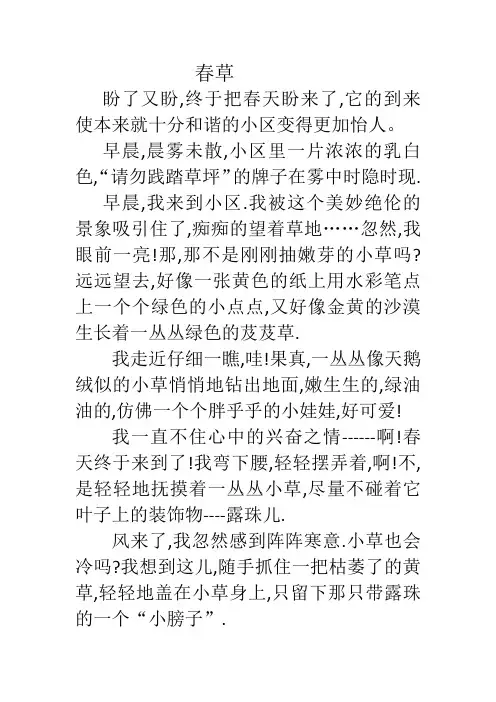 春草

盼了又盼,终于把春天盼来了,它的到来使本来就十分和谐的小区变得更加怡人。

早晨,晨雾未散,小区里一片浓浓的乳白色,“请勿践踏草坪”的牌子在雾中时隐时现.

早晨,我来到小区.我被这个美妙绝伦的景象吸引住了,痴痴的望着草地……忽然,我眼前一亮!那,那不是刚刚抽嫩芽的小草吗?远远望去,好像一张黄色的纸上用水彩笔点上一个个绿色的小点点,又好像金黄的沙漠生长着一丛丛绿色的芨芨草.

我走近仔细一瞧,哇!果真,一丛丛像天鹅绒似的小草悄悄地钻出地面,嫩生生的,绿油油的,仿佛一个个胖乎乎的小娃娃,好可爱!

我一直不住心中的兴奋之情------啊!春天终于来到了!我弯下腰,轻轻摆弄着,啊!不,是轻轻地抚摸着一丛丛小草,尽量不碰着它叶子上的装饰物----露珠儿.

风来了,我忽然感到阵阵寒意.小草也会冷吗?我想到这儿,随手抓住一把枯萎了的黄草,轻轻地盖在小草身上,只留下那只带露珠的一个“小膀子”.